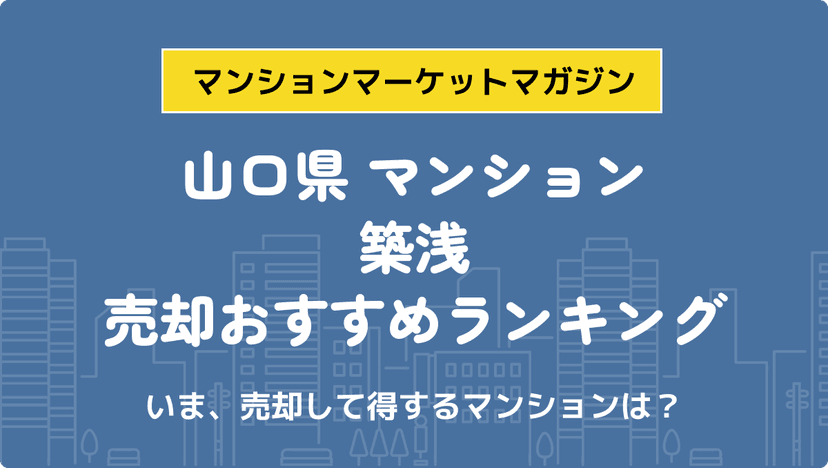 マンションマーケットマガジン

山口県 マンション
築浅
売却おすすめランキング

いま、売却して得するマンションは？